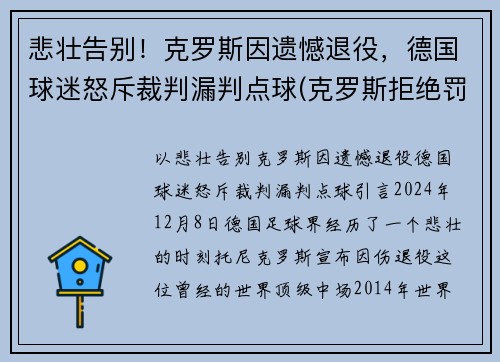 悲壮告别！克罗斯因遗憾退役，德国球迷怒斥裁判漏判点球(克罗斯拒绝罚

以悲壮告别克罗斯因遗憾退役德国球迷怒斥裁判漏判点球引言2024年12月8日德国足球界经历了一个悲壮的时刻托尼克罗斯宣布因伤退役这位曾经的世界顶级中场2014年世界